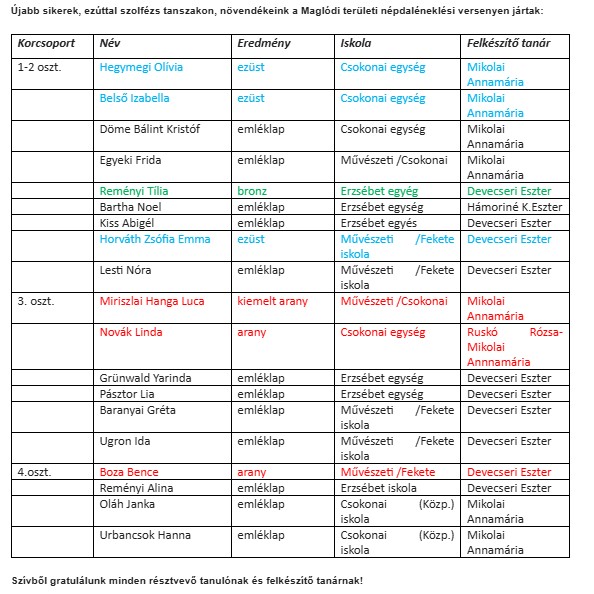 Újabb sikerek, ezúttal szolfézs tanszakon, növendékeink a Maglódi területi népdaléneklési versenyen jártak:

| Korcsoport | Név | Eredmény | Iskola | Felkészítő tanár |
|---|---|---|---|---|
| 1-2 oszt. | Hegymegi Olívia | ezüst | Csokonai egység | Mikolai Annamária |
| | Belső Izabella | ezüst | Csokonai egység | Mikolai Annamária |
| | Döme Bálint Kristóf | emléklap | Csokonai egység | Mikolai Annamária |
| | Egyeki Frida | emléklap | Művészeti /Csokonai | Mikolai Annamária |
| | Reményi Tília | bronz | Erzsébet egyég | Devecseri Eszter |
| | Bartha Noel | emléklap | Erzsébet egység | Hámoriné K.Eszter |
| | Kiss Abigél | emléklap | Erzsébet egyés | Devecseri Eszter |
| | Horváth Zsófia Emma | ezüst | Művészeti /Fekete iskola | Devecseri Eszter |
| | Lesti Nóra | emléklap | Művészeti /Fekete iskola | Devecseri Eszter |
| 3. oszt. | Miriszlai Hanga Luca | kiemelt arany | Művészeti /Csokonai | Mikolai Annamária |
| | Novák Linda | arany | Csokonai egység | Ruskó Rózsa- Mikolai Annnamária |
| | Grünwald Yarinda | emléklap | Erzsébet egység | Devecseri Eszter |
| | Pásztor Lia | emléklap | Erzsébet egység | Devecseri Eszter |
| | Baranyai Gréta | emléklap | Művészeti /Fekete iskola | Devecseri Eszter |
| | Ugron Ida | emléklap | Művészeti /Fekete iskola | Devecseri Eszter |
| 4.oszt. | Boza Bence | arany | Művészeti /Fekete | Devecseri Eszter |
| | Reményi Alina | emléklap | Erzsébet iskola | Devecseri Eszter |
| | Oláh Janka | emléklap | Csokonai (Közp.) iskola | Mikolai Annamária |
| | Urbancsok Hanna | emléklap | Csokonai (Közp.) iskola | Mikolai Annamária |

Szívből gratulálunk minden résztvevő tanulónak és felkészítő tanárnak!